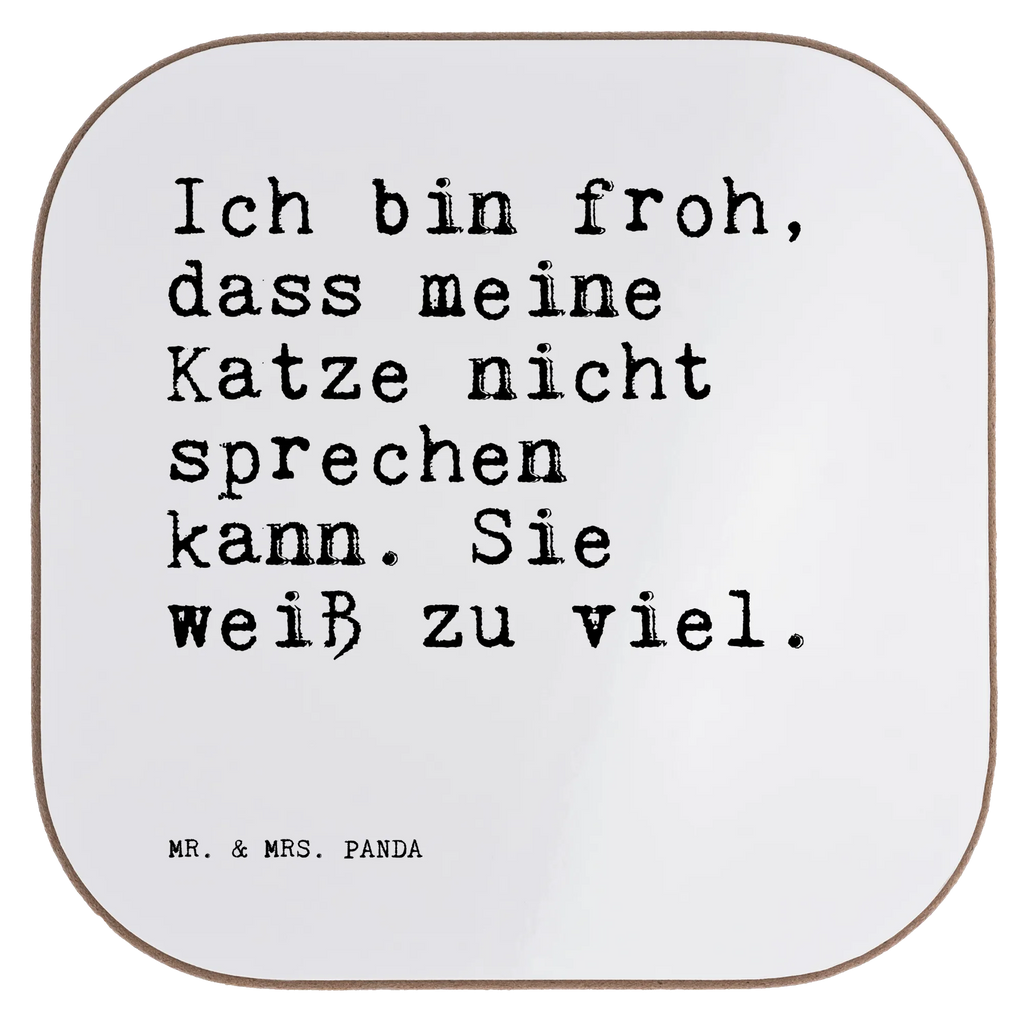 Ich bin froh, dass meine Katze nicht sprechen kann. Sie weiß zu viel.

MR. & MRS. PANDA